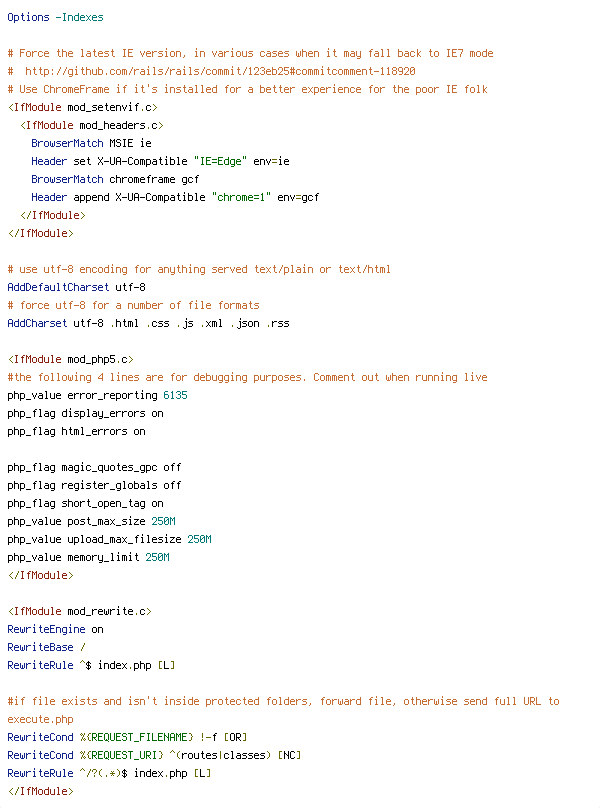 Options -Indexes

# Force the latest IE version, in various cases when it may fall back to IE7 mode
#  http://github.com/rails/rails/commit/123eb25#commitcomment-118920
# Use ChromeFrame if it's installed for a better experience for the poor IE folk
<IfModule mod_setenvif.c>
  <IfModule mod_headers.c>
    BrowserMatch MSIE ie
    Header set X-UA-Compatible "IE=Edge" env=ie
    BrowserMatch chromeframe gcf
    Header append X-UA-Compatible "chrome=1" env=gcf
  </IfModule>
</IfModule>

# use utf-8 encoding for anything served text/plain or text/html
AddDefaultCharset utf-8
# force utf-8 for a number of file formats
AddCharset utf-8 .html .css .js .xml .json .rss

<IfModule mod_php5.c>
#the following 4 lines are for debugging purposes. Comment out when running live
php_value error_reporting 6135
php_flag display_errors on
php_flag html_errors on

php_flag magic_quotes_gpc off
php_flag register_globals off
php_flag short_open_tag on
php_value post_max_size 250M
php_value upload_max_filesize 250M
php_value memory_limit 250M
</IfModule>

<IfModule mod_rewrite.c>
RewriteEngine on
RewriteBase /
RewriteRule ^$ index.php [L]

#if file exists and isn't inside protected folders, forward file, otherwise send full URL to execute.php
RewriteCond %{REQUEST_FILENAME} !-f [OR]
RewriteCond %{REQUEST_URI} ^(routes|classes) [NC]
RewriteRule ^/?(.*)$ index.php [L]
</IfModule>